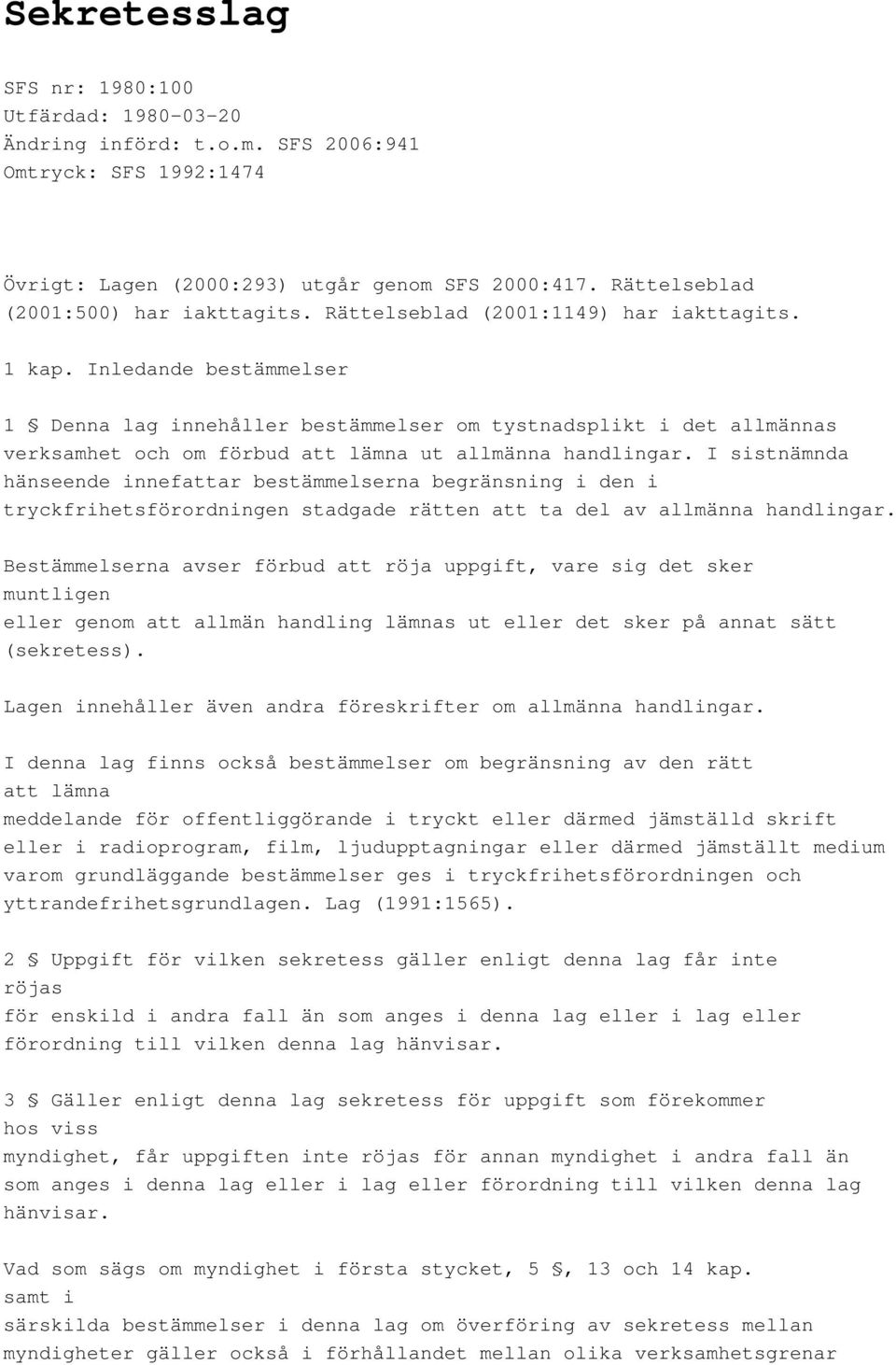 Sekretesslag

SFS nr: 1980:100
Utfärdad: 1980-03-20
Ändring införd: t.o.m. SFS 2006:941
Omtryck: SFS 1992:1474

Övrigt: Lagen (2000:293) utgår genom SFS 2000:417. Rättelseblad (2001:500) har iakttagits. Rättelseblad (2001:1149) har iakttagits.

1 kap. Inledande bestämmelser

1 § Denna lag innehåller bestämmelser om tystnadsplikt i det allmännas verksamhet och om förbud att lämna ut allmänna handlingar. I sistnämnda hänseende innefattar bestämmelserna begränsning i den i tryckfrihetsförordningen stadgade rätten att ta del av allmänna handlingar.

Bestämmelserna avser förbud att röja uppgift, vare sig det sker muntligen eller genom att allmän handling lämnas ut eller det sker på annat sätt (sekretess).

Lagen innehåller även andra föreskrifter om allmänna handlingar.

I denna lag finns också bestämmelser om begränsning av den rätt att lämna meddelande för offentliggörande i tryckt eller därmed jämställd skrift eller i radioprogram, film, ljudupptagningar eller därmed jämställt medium varom grundläggande bestämmelser ges i tryckfrihetsförordningen och yttrandefrihetsgrundlagen. Lag (1991:1565).

2 § Uppgift för vilken sekretess gäller enligt denna lag får inte röjas för enskild i andra fall än som anges i denna lag eller i lag eller förordning till vilken denna lag hänvisar.

3 § Gäller enligt denna lag sekretess för uppgift som förekommer hos viss myndighet, får uppgiften inte röjas för annan myndighet i andra fall än som anges i denna lag eller i lag eller förordning till vilken denna lag hänvisar.

Vad som sägs om myndighet i första stycket, 5 §, 13 och 14 kap. samt i särskilda bestämmelser i denna lag om överföring av sekretess mellan myndigheter gäller också i förhållandet mellan olika verksamhetsgrenar